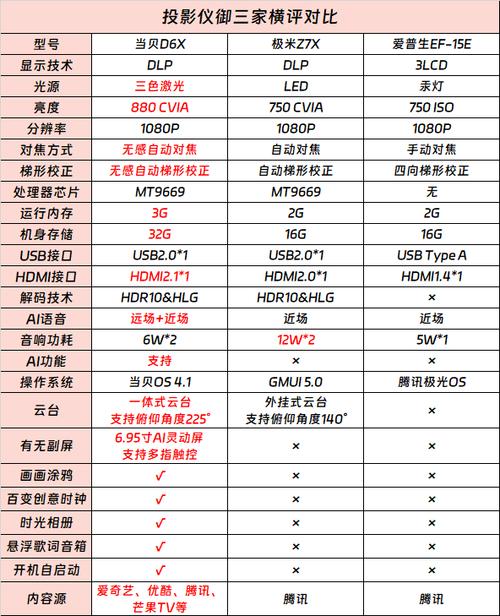 投影仪御三家横评对比

| 型号 | 当贝D6X | 极米Z7X | 爱普生EF-15E |
|---|---|---|---|
| 显示技术 | DLP | DLP | 3LCD |
| 光源 | 三色激光 | LED | 汞灯 |
| 亮度 | 880 CVIA | 750 CVIA | 750 ISO |
| 分辨率 | 1080P | 1080P | 1080P |
| 对焦方式 | 无感自动对焦 | 自动对焦 | 手动对焦 |
| 梯形校正 | 无感自动梯形校正 | 自动梯形校正 | 四向梯形校正 |
| 处理器芯片 | MT9669 | MT9669 | 无 |
| 运行内存 | 3G | 2G | 2G |
| 机身存储 | 32G | 16G | 16G |
| USB接口 | USB2.0*1 | USB2.0*1 | USB Type A |
| HDMI接口 | HDMI2.1*1 | HDMI2.0*1 | HDMI1.4*1 |
| 解码技术 | HDR10&HLG | HDR10&HLG | × |
| AI语音 | 远场+近场 | 近场 | 近场 |
| 音响功耗 | 6W*2 | 12W*2 | 5W*1 |
| AI功能 | 支持 | × | × |
| 操作系统 | 当贝OS 4.1 | GMUI 5.0 | 腾讯极光OS |
| 云台 | 一体式云台 支持俯仰角度225° | 外挂式云台 支持俯仰角度140° | × |
| 有无副屏 | 6.95寸AI灵动屏 支持多指触控 | × | × |
| 画画涂鸦 | √ | × | × |
| 百变创意时钟 | √ | × | × |
| 时光相册 | √ | × | × |
| 悬浮歌词音箱 | √ | × | × |
| 开机自启动 | √ | × | × |
| 内容源 | 爱奇艺、优酷、腾讯、芒果TV等 | 腾讯 | 腾讯 |